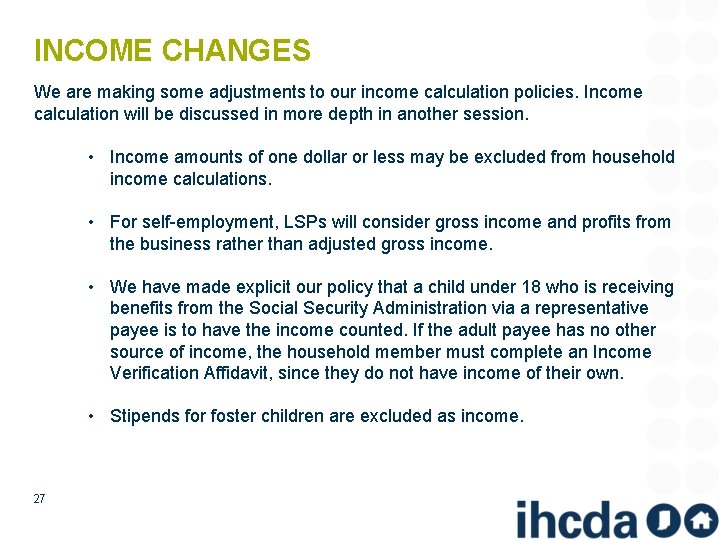 INCOME CHANGES

We are making some adjustments to our income calculation policies. Income calculation will be discussed in more depth in another session.

• Income amounts of one dollar or less may be excluded from household income calculations.

• For self-employment, LSPs will consider gross income and profits from the business rather than adjusted gross income.

• We have made explicit our policy that a child under 18 who is receiving benefits from the Social Security Administration via a representative payee is to have the income counted. If the adult payee has no other source of income, the household member must complete an Income Verification Affidavit, since they do not have income of their own.

• Stipends for foster children are excluded as income.

27

ihcda